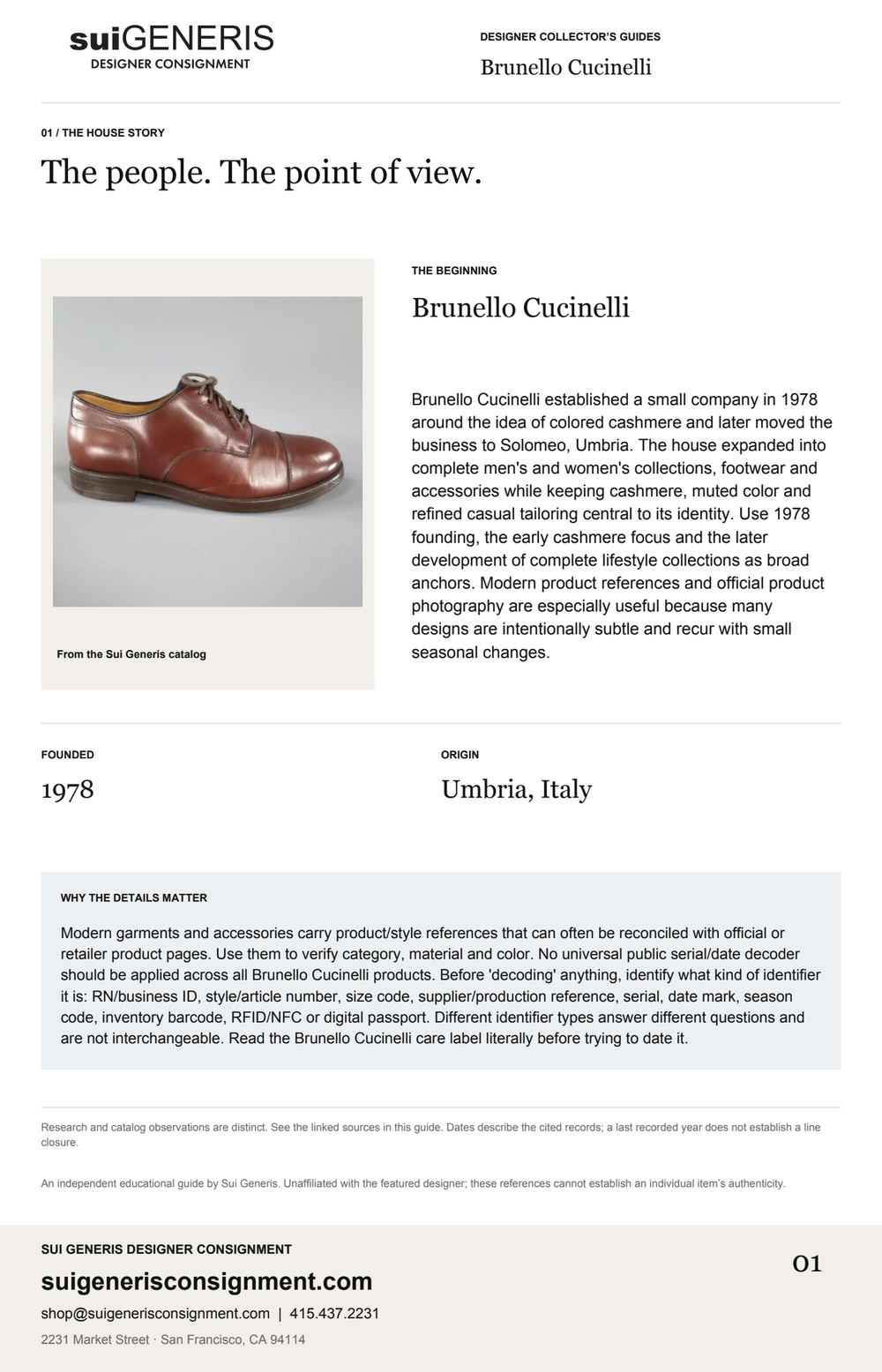 suiGENERIS
DESIGNER CONSIGNMENT

DESIGNER COLLECTOR'S GUIDES
Brunello Cucinelli

01 / THE HOUSE STORY

The people. The point of view.

From the Sui Generis catalog

THE BEGINNING

Brunello Cucinelli

Brunello Cucinelli established a small company in 1978 around the idea of colored cashmere and later moved the business to Solomeo, Umbria. The house expanded into complete men's and women's collections, footwear and accessories while keeping cashmere, muted color and refined casual tailoring central to its identity. Use 1978 founding, the early cashmere focus and the later development of complete lifestyle collections as broad anchors. Modern product references and official product photography are especially useful because many designs are intentionally subtle and recur with small seasonal changes.

FOUNDED
1978

ORIGIN
Umbria, Italy

WHY THE DETAILS MATTER

Modern garments and accessories carry product/style references that can often be reconciled with official or retailer product pages. Use them to verify category, material and color. No universal public serial/date decoder should be applied across all Brunello Cucinelli products. Before 'decoding' anything, identify what kind of identifier it is: RN/business ID, style/article number, size code, supplier/production reference, serial, date mark, season code, inventory barcode, RFID/NFC or digital passport. Different identifier types answer different questions and are not interchangeable. Read the Brunello Cucinelli care label literally before trying to date it.

Research and catalog observations are distinct. See the linked sources in this guide. Dates describe the cited records; a last recorded year does not establish a line closure.

An independent educational guide by Sui Generis. Unaffiliated with the featured designer; these references cannot establish an individual item's authenticity.

SUI GENERIS DESIGNER CONSIGNMENT
suigenerisconsignment.com
shop@suigenerisconsignment.com | 415.437.2231
2231 Market Street · San Francisco, CA 94114

01